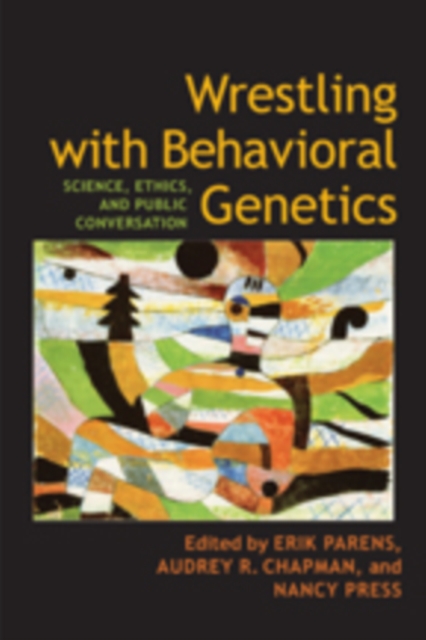 Wrestling with Behavioral Genetics

SCIENCE, ETHICS, AND PUBLIC CONVERSATION

Edited by ERIK PARENS, AUDREY R. CHAPMAN, and NANCY PRESS